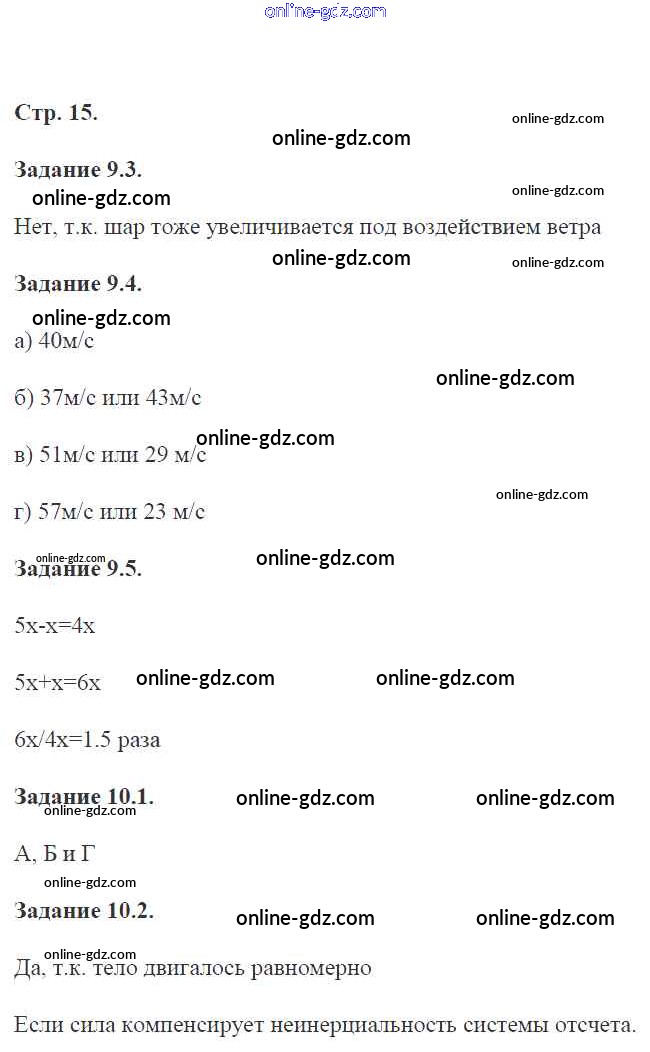 Стр. 15.

Задание 9.3.

Нет, т.к. шар тоже увеличивается под воздействием ветра

Задание 9.4.

а) 40м/с

б) 37м/с или 43м/с

в) 51м/с или 29 м/с

г) 57м/с или 23 м/с

Задание 9.5.

5x-x=4x

5x+x=6x

6x/4x=1.5 раза

Задание 10.1.

А, Б и Г

Задание 10.2.

Да, т.к. тело двигалось равномерно

Если сила компенсирует неинерциальность системы отсчета.

online-gdz.com